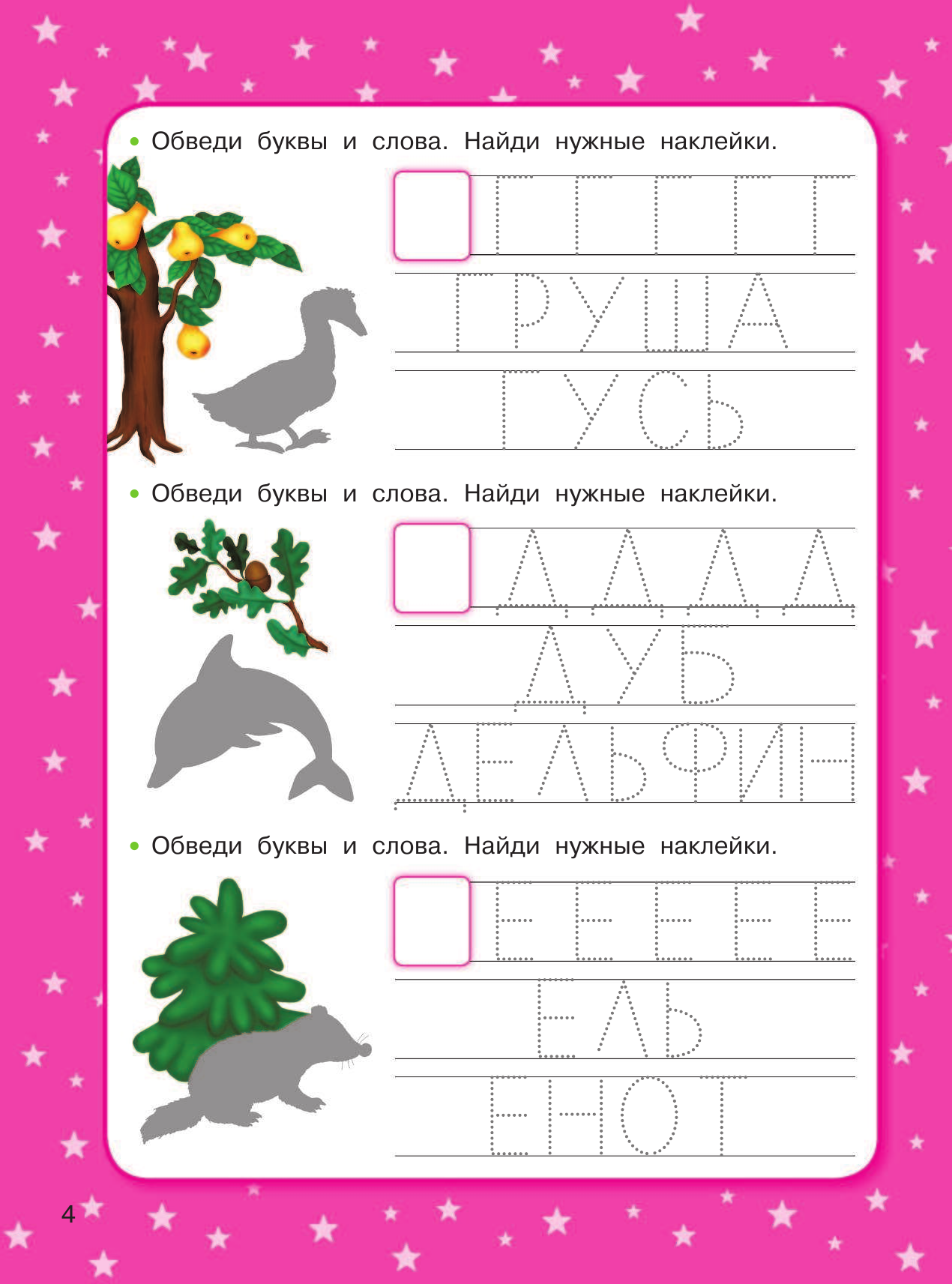 • Обведи буквы и слова. Найди нужные наклейки.

Г Г Г Г Г

ГРУША

ГУСЬ

• Обведи буквы и слова. Найди нужные наклейки.

Д Д Д Д

ДУБ

ДЕЛЬФИН

• Обведи буквы и слова. Найди нужные наклейки.

Е Е Е Е Е

ЕЛЬ

ЕНОТ

4